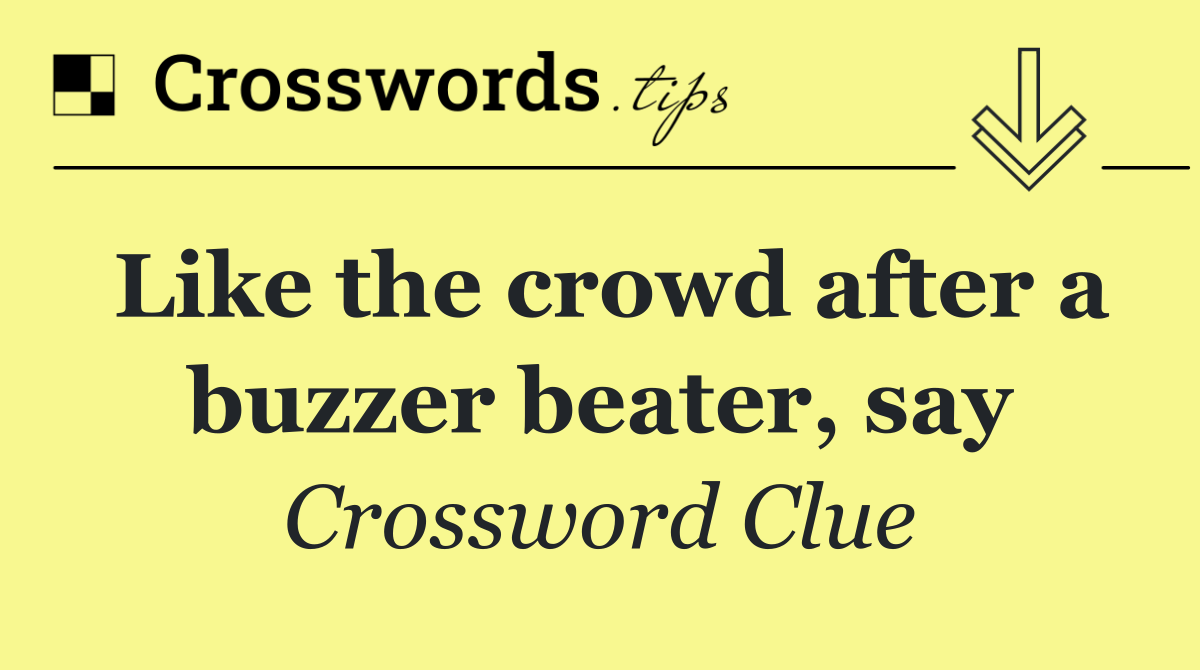 Crosswords.tips

Like the crowd after a buzzer beater, say

Crossword Clue